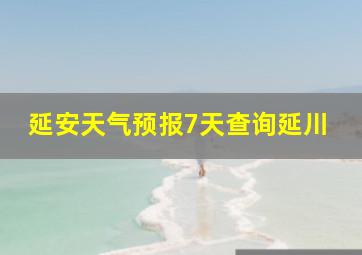 延安天气预报7天查询延川